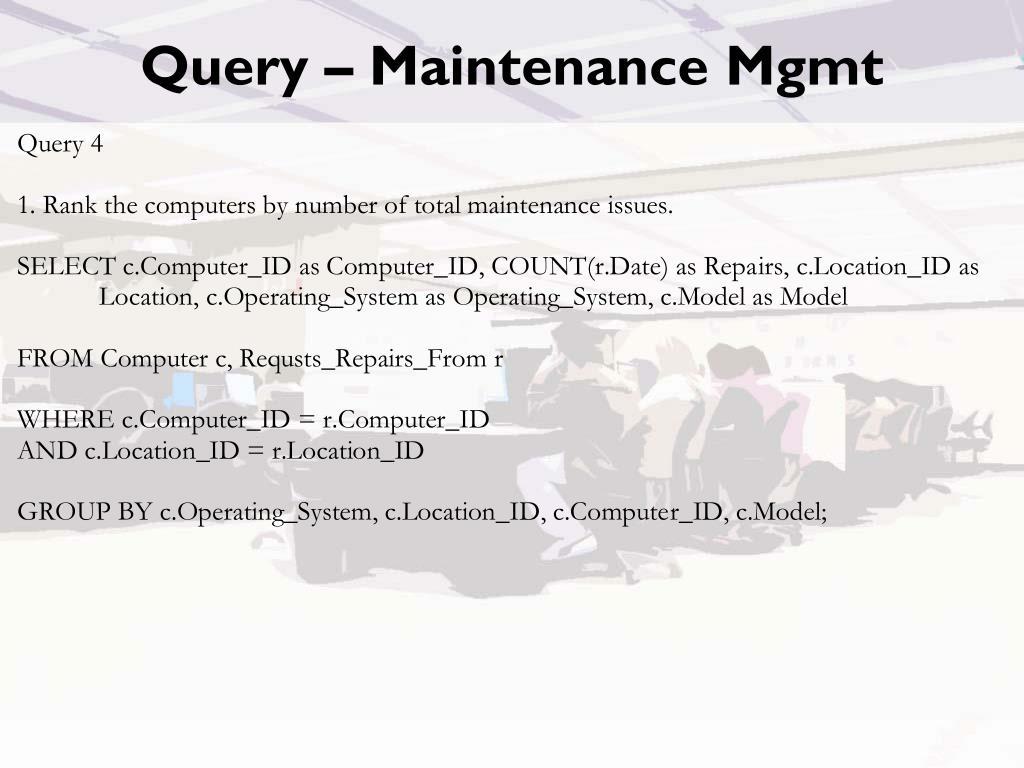 Query – Maintenance Mgmt

Query 4

1. Rank the computers by number of total maintenance issues.

SELECT c.Computer_ID as Computer_ID, COUNT(r.Date) as Repairs, c.Location_ID as Location, c.Operating_System as Operating_System, c.Model as Model

FROM Computer c, Requsts_Repairs_From r

WHERE c.Computer_ID = r.Computer_ID
AND c.Location_ID = r.Location_ID

GROUP BY c.Operating_System, c.Location_ID, c.Computer_ID, c.Model;